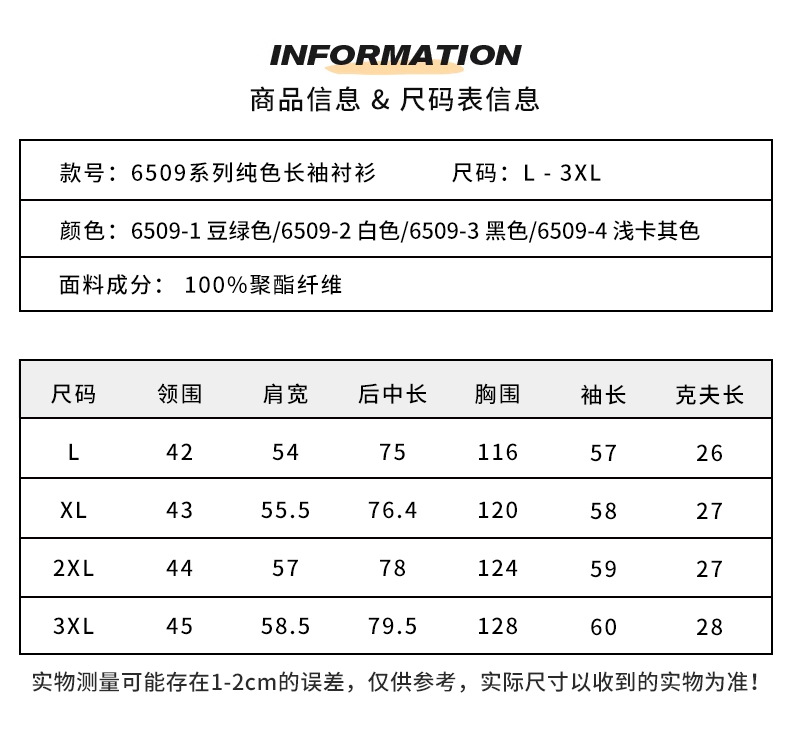 INFORMATION
商品信息 & 尺码表信息

款号：6509系列纯色长袖衬衫　　尺码：L - 3XL

颜色：6509-1 豆绿色/6509-2 白色/6509-3 黑色/6509-4 浅卡其色

面料成分： 100%聚酯纤维

| 尺码 | 领围 | 肩宽 | 后中长 | 胸围 | 袖长 | 克夫长 |
|---|---|---|---|---|---|---|
| L | 42 | 54 | 75 | 116 | 57 | 26 |
| XL | 43 | 55.5 | 76.4 | 120 | 58 | 27 |
| 2XL | 44 | 57 | 78 | 124 | 59 | 27 |
| 3XL | 45 | 58.5 | 79.5 | 128 | 60 | 28 |

实物测量可能存在1-2cm的误差，仅供参考，实际尺寸以收到的实物为准！